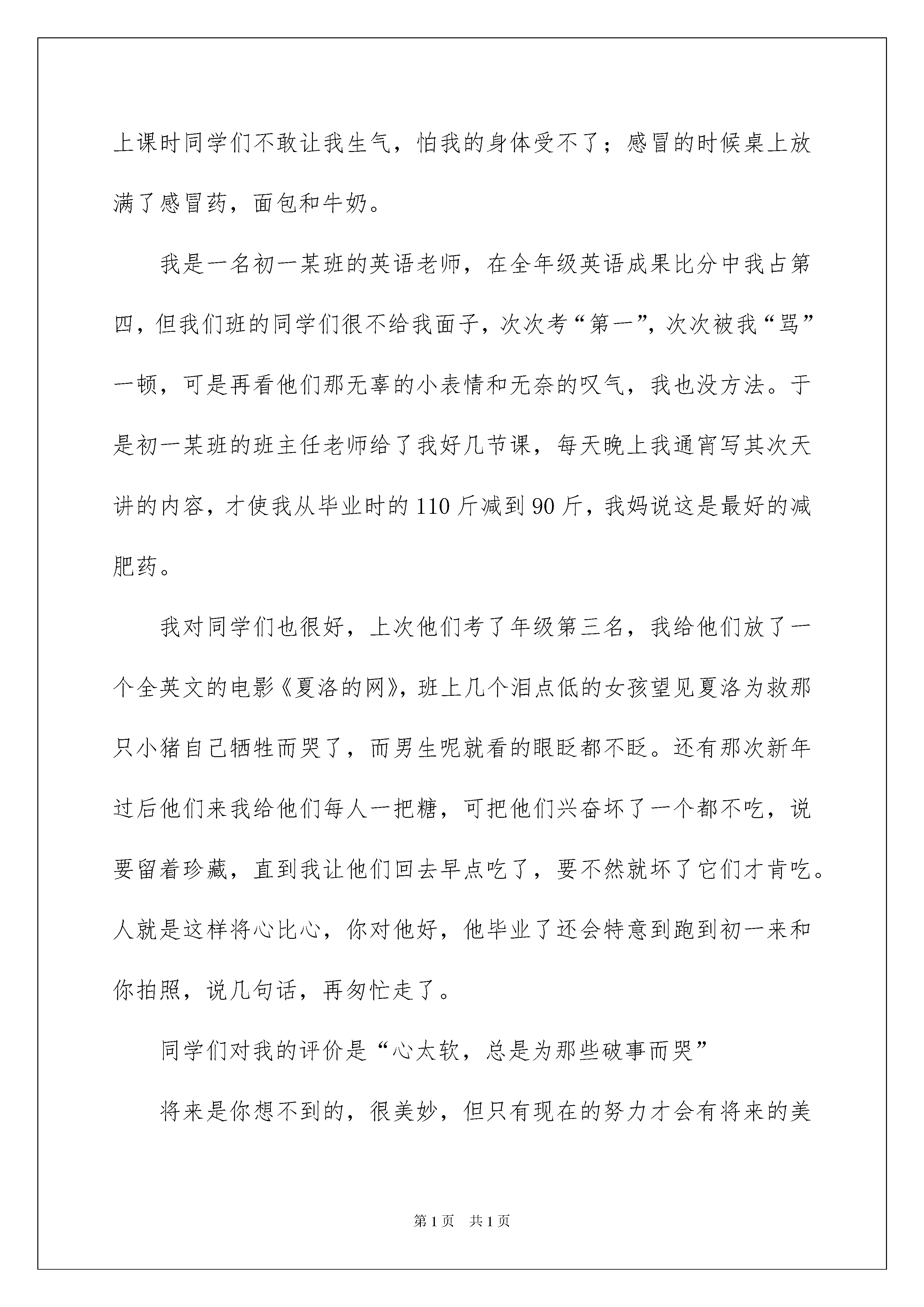 上课时同学们不敢让我生气，怕我的身体受不了；感冒的时候桌上放满了感冒药，面包和牛奶。

我是一名初一某班的英语老师，在全年级英语成果比分中我占第四，但我们班的同学们很不给我面子，次次考“第一”，次次被我“骂”一顿，可是再看他们那无辜的小表情和无奈的叹气，我也没方法。于是初一某班的班主任老师给了我好几节课，每天晚上我通宵写其次天讲的内容，才使我从毕业时的110斤减到90斤，我妈说这是最好的减肥药。

我对同学们也很好，上次他们考了年级第三名，我给他们放了一个全英文的电影《夏洛的网》，班上几个泪点低的女孩望见夏洛为救那只小猪自己牺牲而哭了，而男生呢就看的眼眨都不眨。还有那次新年过后他们来我给他们每人一把糖，可把他们兴奋坏了一个都不吃，说要留着珍藏，直到我让他们回去早点吃了，要不然就坏了它们才肯吃。人就是这样将心比心，你对他好，他毕业了还会特意到跑到初一来和你拍照，说几句话，再匆忙走了。

同学们对我的评价是“心太软，总是为那些破事而哭”

将来是你想不到的，很美妙，但只有现在的努力才会有将来的美

第1页　共1页